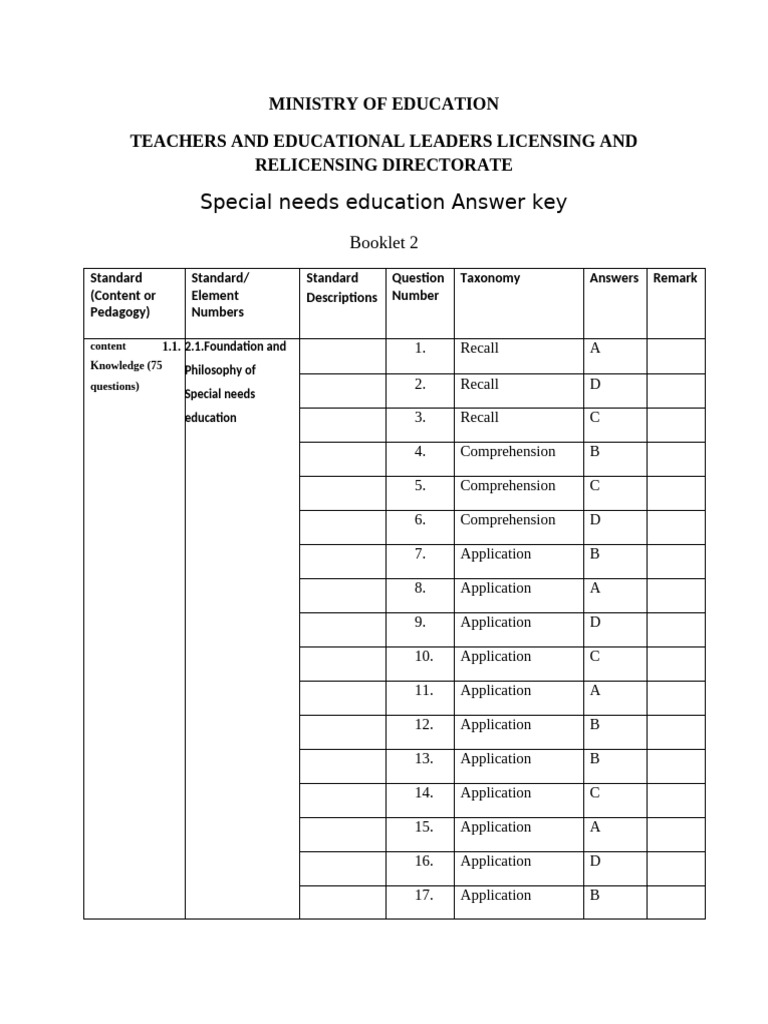 MINISTRY OF EDUCATION

TEACHERS AND EDUCATIONAL LEADERS LICENSING AND RELICENSING DIRECTORATE

Special needs education Answer key

Booklet 2

| Standard (Content or Pedagogy) | Standard/ Element Numbers | Standard Descriptions | Question Number | Taxonomy | Answers | Remark |
|---|---|---|---|---|---|---|
| content 1.1. Knowledge (75 questions) | 2.1.Foundation and Philosophy of Special needs education | | 1. | Recall | A | |
| | | | 2. | Recall | D | |
| | | | 3. | Recall | C | |
| | | | 4. | Comprehension | B | |
| | | | 5. | Comprehension | C | |
| | | | 6. | Comprehension | D | |
| | | | 7. | Application | B | |
| | | | 8. | Application | A | |
| | | | 9. | Application | D | |
| | | | 10. | Application | C | |
| | | | 11. | Application | A | |
| | | | 12. | Application | B | |
| | | | 13. | Application | B | |
| | | | 14. | Application | C | |
| | | | 15. | Application | A | |
| | | | 16. | Application | D | |
| | | | 17. | Application | B | |